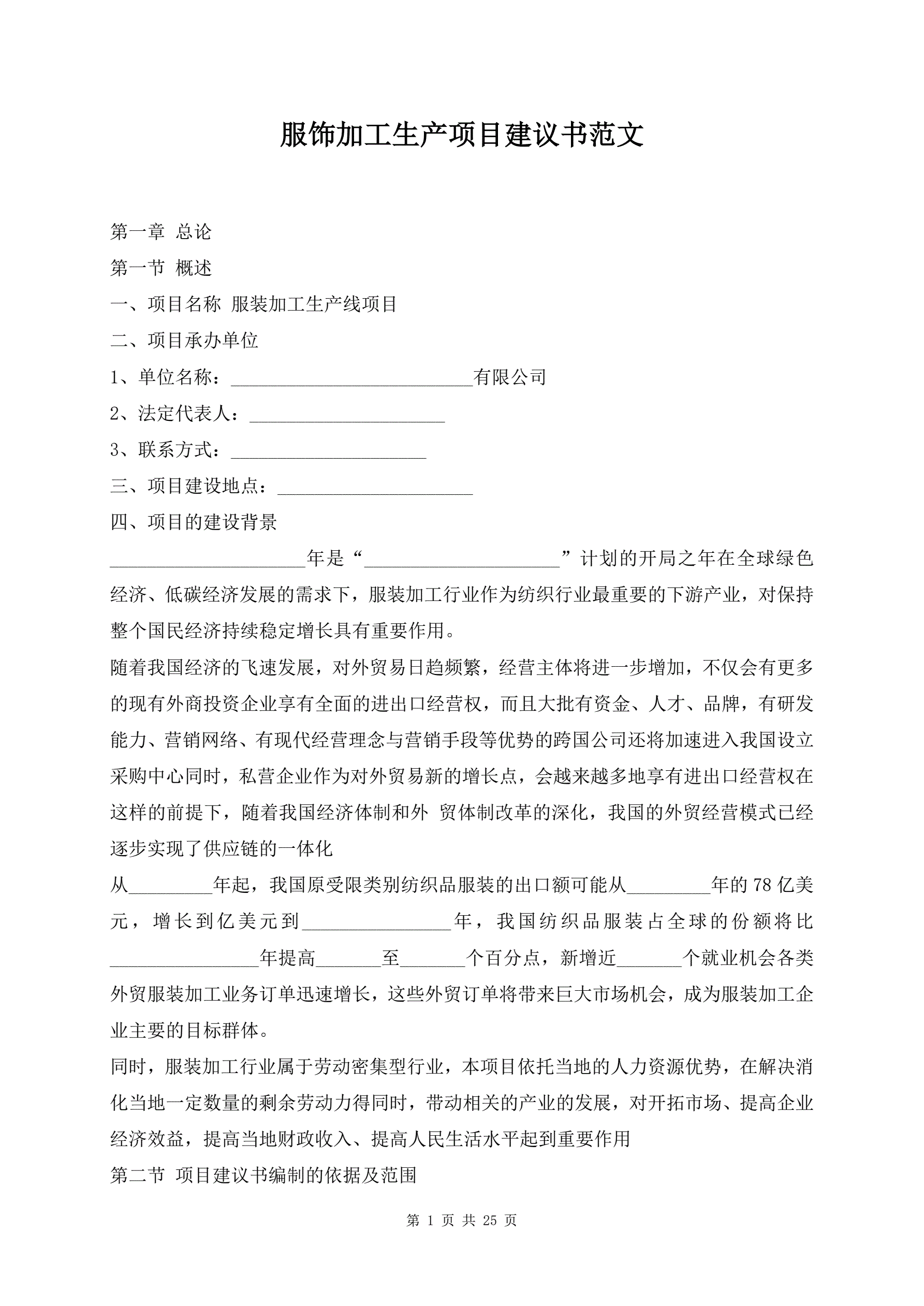 服饰加工生产项目建议书范文

第一章 总论

第一节 概述

一、项目名称 服装加工生产线项目

二、项目承办单位

1、单位名称：__________________________有限公司

2、法定代表人：_____________________

3、联系方式：_____________________

三、项目建设地点：_____________________

四、项目的建设背景

_____________________年是“_____________________”计划的开局之年在全球绿色经济、低碳经济发展的需求下，服装加工行业作为纺织行业最重要的下游产业，对保持整个国民经济持续稳定增长具有重要作用。

随着我国经济的飞速发展，对外贸易日趋频繁，经营主体将进一步增加，不仅会有更多的现有外商投资企业享有全面的进出口经营权，而且大批有资金、人才、品牌，有研发能力、营销网络、有现代经营理念与营销手段等优势的跨国公司还将加速进入我国设立采购中心同时，私营企业作为对外贸易新的增长点，会越来越多地享有进出口经营权在这样的前提下，随着我国经济体制和外 贸体制改革的深化，我国的外贸经营模式已经逐步实现了供应链的一体化

从_________年起，我国原受限类别纺织品服装的出口额可能从_________年的78亿美元，增长到亿美元到________________年，我国纺织品服装占全球的份额将比________________年提高_______至_______个百分点，新增近_______个就业机会各类外贸服装加工业务订单迅速增长，这些外贸订单将带来巨大市场机会，成为服装加工企业主要的目标群体。

同时，服装加工行业属于劳动密集型行业，本项目依托当地的人力资源优势，在解决消化当地一定数量的剩余劳动力得同时，带动相关的产业的发展，对开拓市场、提高企业经济效益，提高当地财政收入、提高人民生活水平起到重要作用

第二节 项目建议书编制的依据及范围

第 1 页 共 25 页